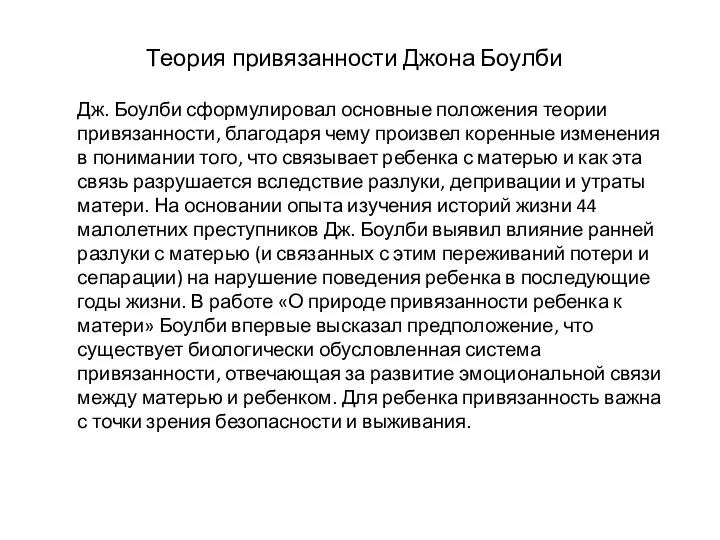 Теория привязанности Джона Боулби

Дж. Боулби сформулировал основные положения теории привязанности, благодаря чему произвел коренные изменения в понимании того, что связывает ребенка с матерью и как эта связь разрушается вследствие разлуки, депривации и утраты матери. На основании опыта изучения историй жизни 44 малолетних преступников Дж. Боулби выявил влияние ранней разлуки с матерью (и связанных с этим переживаний потери и сепарации) на нарушение поведения ребенка в последующие годы жизни. В работе «О природе привязанности ребенка к матери» Боулби впервые высказал предположение, что существует биологически обусловленная система привязанности, отвечающая за развитие эмоциональной связи между матерью и ребенком. Для ребенка привязанность важна с точки зрения безопасности и выживания.